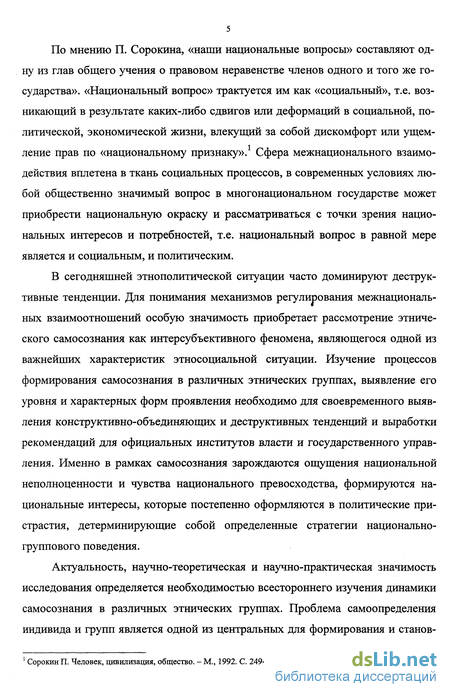 5

По мнению П. Сорокина, «наши национальные вопросы» составляют одну из глав общего учения о правовом неравенстве членов одного и того же государства». «Национальный вопрос» трактуется им как «социальный», т.е. возникающий в результате каких-либо сдвигов или деформаций в социальной, политической, экономической жизни, влекущий за собой дискомфорт или ущемление прав по «национальному признаку».$^1$ Сфера межнационального взаимодействия вплетена в ткань социальных процессов, в современных условиях любой общественно значимый вопрос в многонациональном государстве может приобрести национальную окраску и рассматриваться с точки зрения национальных интересов и потребностей, т.е. национальный вопрос в равной мере является и социальным, и политическим.

В сегодняшней этнополитической ситуации часто доминируют деструктивные тенденции. Для понимания механизмов регулирования межнациональных взаимоотношений особую значимость приобретает рассмотрение этнического самосознания как интерсубъективного феномена, являющегося одной из важнейших характеристик этносоциальной ситуации. Изучение процессов формирования самосознания в различных этнических группах, выявление его уровня и характерных форм проявления необходимо для своевременного выявления конструктивно-объединяющих и деструктивных тенденций и выработки рекомендаций для официальных институтов власти и государственного управления. Именно в рамках самосознания зарождаются ощущения национальной неполноценности и чувства национального превосходства, формируются национальные интересы, которые постепенно оформляются в политические пристрастия, детерминирующие собой определенные стратегии национально-группового поведения.

Актуальность, научно-теоретическая и научно-практическая значимость исследования определяется необходимостью всестороннего изучения динамики самосознания в различных этнических группах. Проблема самоопределения индивида и групп является одной из центральных для формирования и станов-

$^1$ Сорокин П. Человек, цивилизация, общество. – М., 1992. С. 249.

dsLib.net
библиотека диссертаций